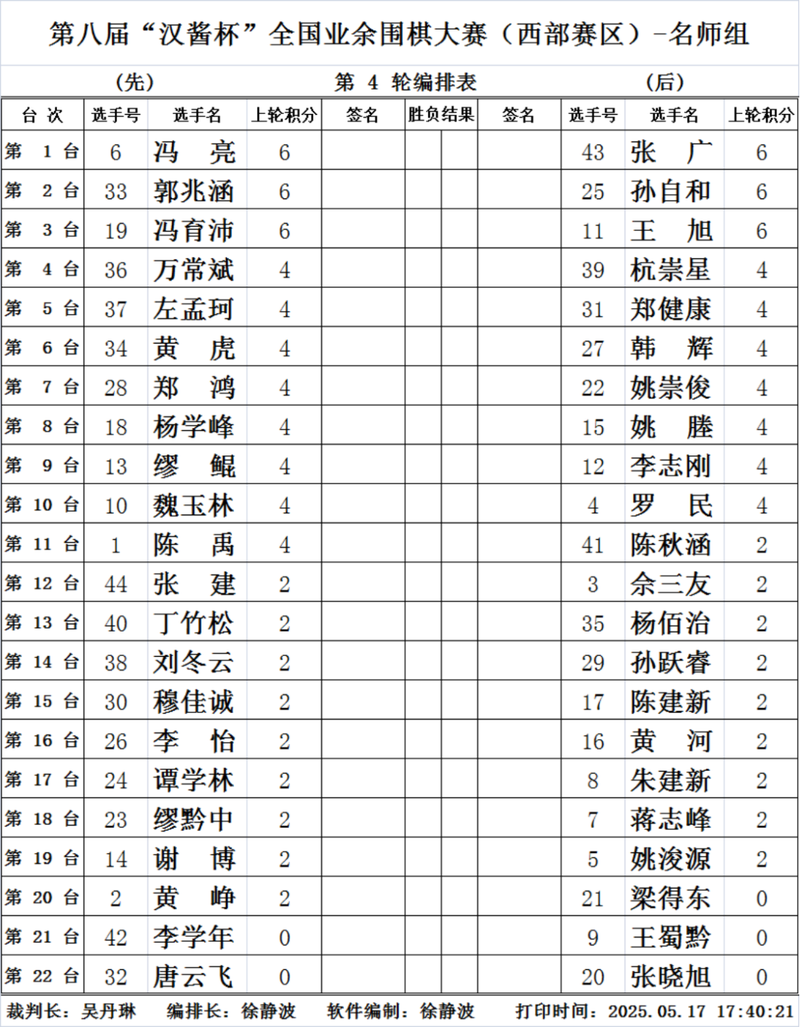 第八届“汉酱杯”全国业余围棋大赛（西部赛区）-名师组

（先）　　第 4 轮编排表　　（后）

| 台 次 | 选手号 | 选手名 | 上轮积分 | 签名 | 胜负结果 | 签名 | 选手号 | 选手名 | 上轮积分 |
|---|---|---|---|---|---|---|---|---|---|
| 第 1 台 | 6 | 冯 亮 | 6 | | | | 43 | 张 广 | 6 |
| 第 2 台 | 33 | 郭兆涵 | 6 | | | | 25 | 孙自和 | 6 |
| 第 3 台 | 19 | 冯育沛 | 6 | | | | 11 | 王 旭 | 6 |
| 第 4 台 | 36 | 万常斌 | 4 | | | | 39 | 杭崇星 | 4 |
| 第 5 台 | 37 | 左孟珂 | 4 | | | | 31 | 郑健康 | 4 |
| 第 6 台 | 34 | 黄 虎 | 4 | | | | 27 | 韩 辉 | 4 |
| 第 7 台 | 28 | 郑 鸿 | 4 | | | | 22 | 姚崇俊 | 4 |
| 第 8 台 | 18 | 杨学峰 | 4 | | | | 15 | 姚 塍 | 4 |
| 第 9 台 | 13 | 缪 鲲 | 4 | | | | 12 | 李志刚 | 4 |
| 第 10 台 | 10 | 魏玉林 | 4 | | | | 4 | 罗 民 | 4 |
| 第 11 台 | 1 | 陈 禹 | 4 | | | | 41 | 陈秋涵 | 2 |
| 第 12 台 | 44 | 张 建 | 2 | | | | 3 | 佘三友 | 2 |
| 第 13 台 | 40 | 丁竹松 | 2 | | | | 35 | 杨佰治 | 2 |
| 第 14 台 | 38 | 刘冬云 | 2 | | | | 29 | 孙跃睿 | 2 |
| 第 15 台 | 30 | 穆佳诚 | 2 | | | | 17 | 陈建新 | 2 |
| 第 16 台 | 26 | 李 怡 | 2 | | | | 16 | 黄 河 | 2 |
| 第 17 台 | 24 | 谭学林 | 2 | | | | 8 | 朱建新 | 2 |
| 第 18 台 | 23 | 缪黔中 | 2 | | | | 7 | 蒋志峰 | 2 |
| 第 19 台 | 14 | 谢 博 | 2 | | | | 5 | 姚浚源 | 2 |
| 第 20 台 | 2 | 黄 峥 | 2 | | | | 21 | 梁得东 | 0 |
| 第 21 台 | 42 | 李学年 | 0 | | | | 9 | 王蜀黔 | 0 |
| 第 22 台 | 32 | 唐云飞 | 0 | | | | 20 | 张晓旭 | 0 |

裁判长：吴丹琳　编排长：徐静波　软件编制：徐静波　打印时间：2025.05.17 17:40:21